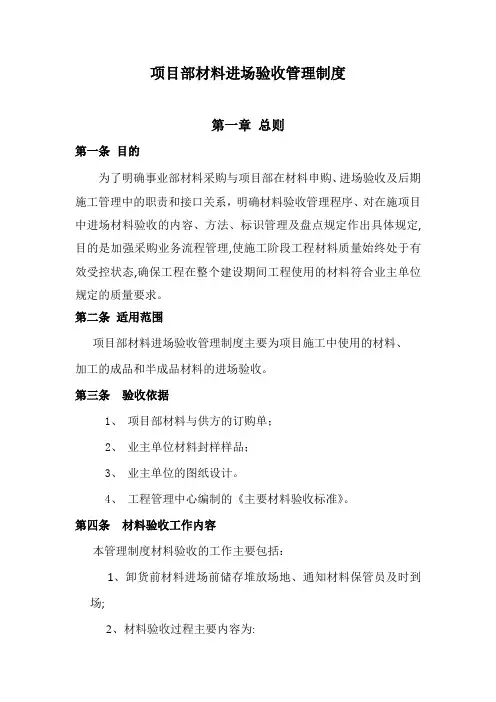 项目部材料进场验收管理制度

第一章 总则

第一条 目的

为了明确事业部材料采购与项目部在材料申购、进场验收及后期施工管理中的职责和接口关系，明确材料验收管理程序、对在施项目中进场材料验收的内容、方法、标识管理及盘点规定作出具体规定,目的是加强采购业务流程管理,使施工阶段工程材料质量始终处于有效受控状态,确保工程在整个建设期间工程使用的材料符合业主单位规定的质量要求。

第二条 适用范围

项目部材料进场验收管理制度主要为项目施工中使用的材料、加工的成品和半成品材料的进场验收。

第三条 验收依据

1、 项目部材料与供方的订购单；

2、 业主单位材料封样样品；

3、 业主单位的图纸设计。

4、 工程管理中心编制的《主要材料验收标准》。

第四条 材料验收工作内容

本管理制度材料验收的工作主要包括：

1、卸货前材料进场前储存堆放场地、通知材料保管员及时到场;

2、材料验收过程主要内容为: